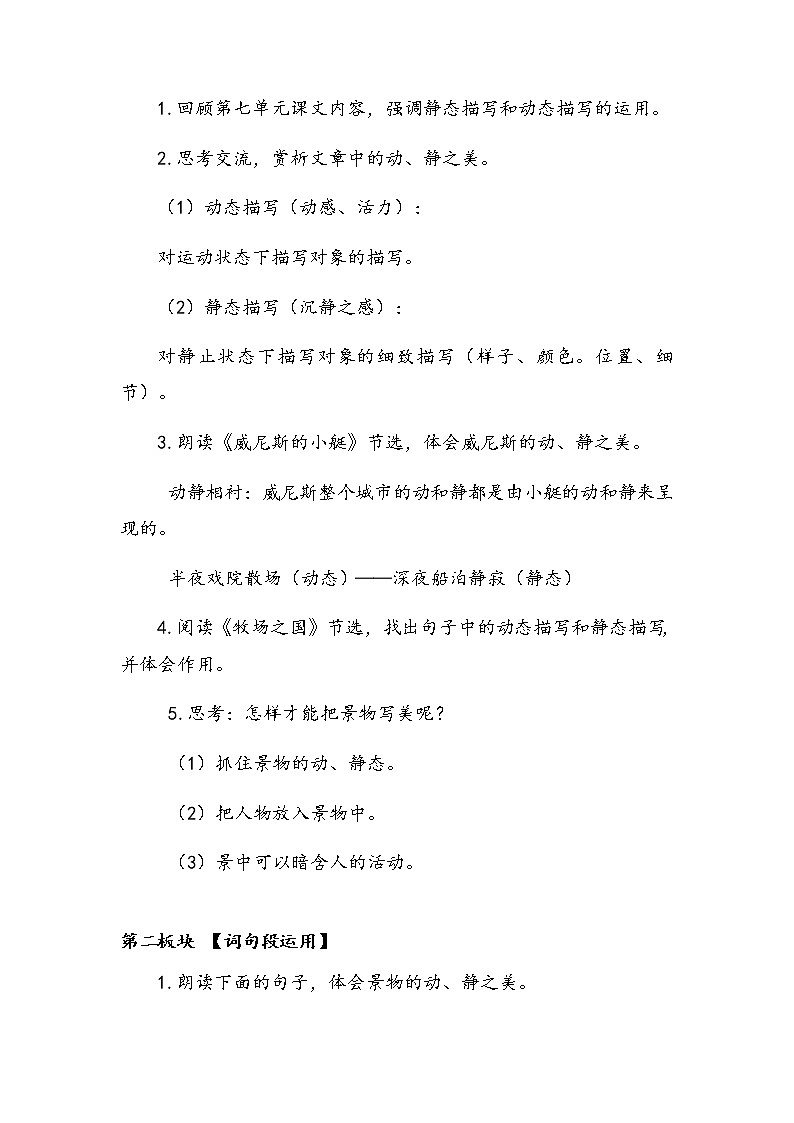 1. 回顾第七单元课文内容，强调静态描写和动态描写的运用。

2. 思考交流，赏析文章中的动、静之美。

（1）动态描写（动感、活力）：

对运动状态下描写对象的描写。

（2）静态描写（沉静之感）：

对静止状态下描写对象的细致描写（样子、颜色。位置、细节）。

3. 朗读《威尼斯的小艇》节选，体会威尼斯的动、静之美。

动静相衬：威尼斯整个城市的动和静都是由小艇的动和静来呈现的。

半夜戏院散场（动态）——深夜船泊静寂（静态）

4. 阅读《牧场之国》节选，找出句子中的动态描写和静态描写，并体会作用。

5. 思考：怎样才能把景物写美呢？

（1）抓住景物的动、静态。

（2）把人物放入景物中。

（3）景中可以暗含人的活动。

第二板块 【词句段运用】

1. 朗读下面的句子，体会景物的动、静之美。